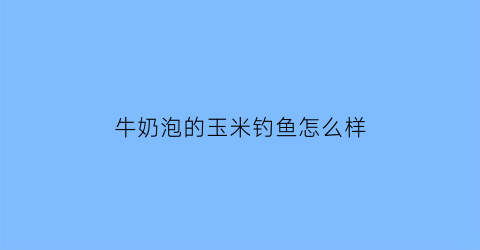 牛奶泡的玉米钓鱼怎么样